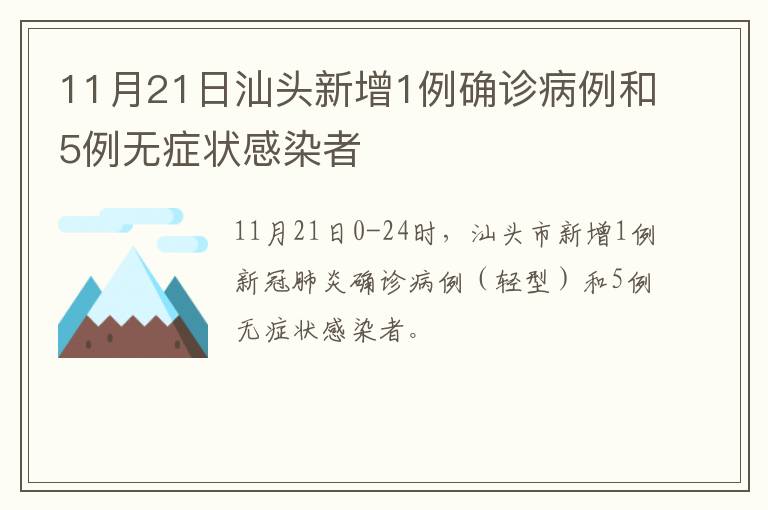 11月21日汕头新增1例确诊病例和5例无症状感染者

11月21日0-24时，汕头市新增1例新冠肺炎确诊病例（轻型）和5例无症状感染者。